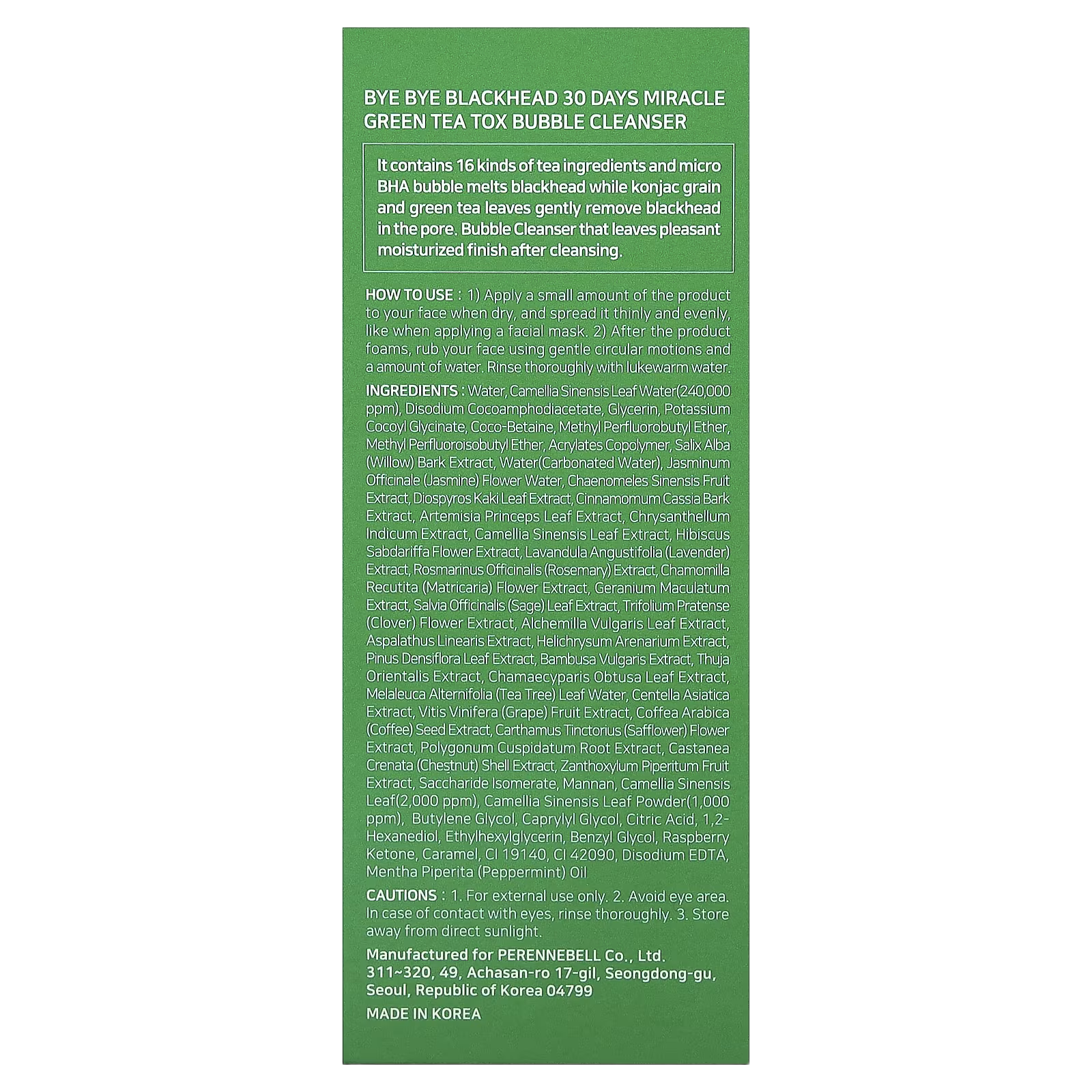 BYE BYE BLACKHEAD 30 DAYS MIRACLE GREEN TEA TOX BUBBLE CLEANSER

It contains 16 kinds of tea ingredients and micro BHA bubble melts blackhead while konjac grain and green tea leaves gently remove blackhead in the pore. Bubble Cleanser that leaves pleasant moisturized finish after cleansing.

HOW TO USE : 1) Apply a small amount of the product to your face when dry, and spread it thinly and evenly, like when applying a facial mask. 2) After the product foams, rub your face using gentle circular motions and a amount of water. Rinse thoroughly with lukewarm water.

INGREDIENTS : Water, Camellia Sinensis Leaf Water(240,000 ppm), Disodium Cocoamphodiacetate, Glycerin, Potassium Cocoyl Glycinate, Coco-Betaine, Methyl Perfluorobutyl Ether, Methyl Perfluoroisobutyl Ether, Acrylates Copolymer, Salix Alba (Willow) Bark Extract, Water(Carbonated Water), Jasminum Officinale (Jasmine) Flower Water, Chaenomeles Sinensis Fruit Extract, Diospyros Kaki Leaf Extract, Cinnamomum Cassia Bark Extract, Artemisia Princeps Leaf Extract, Chrysanthellum Indicum Extract, Camellia Sinensis Leaf Extract, Hibiscus Sabdariffa Flower Extract, Lavandula Angustifolia (Lavender) Extract, Rosmarinus Officinalis (Rosemary) Extract, Chamomilla Recutita (Matricaria) Flower Extract, Geranium Maculatum Extract, Salvia Officinalis (Sage) Leaf Extract, Trifolium Pratense (Clover) Flower Extract, Alchemilla Vulgaris Leaf Extract, Aspalathus Linearis Extract, Helichrysum Arenarium Extract, Pinus Densiflora Leaf Extract, Bambusa Vulgaris Extract, Thuja Orientalis Extract, Chamaecyparis Obtusa Leaf Extract, Melaleuca Alternifolia (Tea Tree) Leaf Water, Centella Asiatica Extract, Vitis Vinifera (Grape) Fruit Extract, Coffea Arabica (Coffee) Seed Extract, Carthamus Tinctorius (Safflower) Flower Extract, Polygonum Cuspidatum Root Extract, Castanea Crenata (Chestnut) Shell Extract, Zanthoxylum Piperitum Fruit Extract, Saccharide Isomerate, Mannan, Camellia Sinensis Leaf(2,000 ppm), Camellia Sinensis Leaf Powder(1,000 ppm), Butylene Glycol, Caprylyl Glycol, Citric Acid, 1,2-Hexanediol, Ethylhexylglycerin, Benzyl Glycol, Raspberry Ketone, Caramel, CI 19140, CI 42090, Disodium EDTA, Mentha Piperita (Peppermint) Oil

CAUTIONS : 1. For external use only. 2. Avoid eye area. In case of contact with eyes, rinse thoroughly. 3. Store away from direct sunlight.

Manufactured for PERENNEBELL Co., Ltd.
311~320, 49, Achasan-ro 17-gil, Seongdong-gu,
Seoul, Republic of Korea 04799

MADE IN KOREA